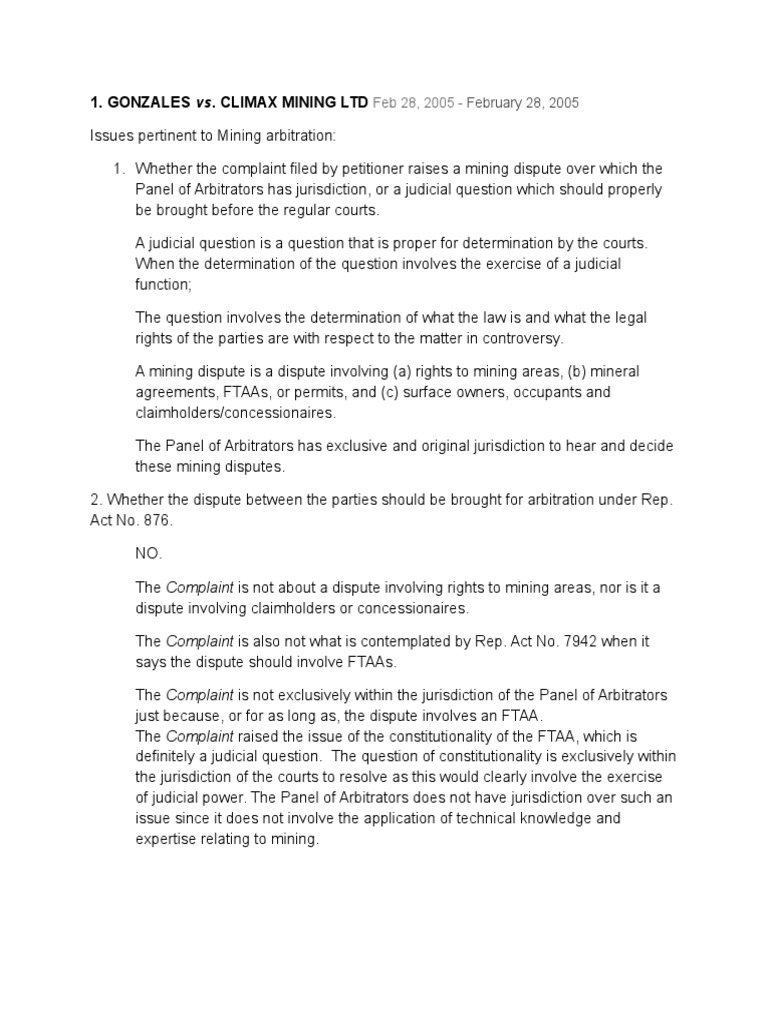 1. GONZALES vs. CLIMAX MINING LTD Feb 28, 2005 - February 28, 2005

Issues pertinent to Mining arbitration:

1. Whether the complaint filed by petitioner raises a mining dispute over which the Panel of Arbitrators has jurisdiction, or a judicial question which should properly be brought before the regular courts.

A judicial question is a question that is proper for determination by the courts. When the determination of the question involves the exercise of a judicial function;

The question involves the determination of what the law is and what the legal rights of the parties are with respect to the matter in controversy.

A mining dispute is a dispute involving (a) rights to mining areas, (b) mineral agreements, FTAAs, or permits, and (c) surface owners, occupants and claimholders/concessionaires.

The Panel of Arbitrators has exclusive and original jurisdiction to hear and decide these mining disputes.

2. Whether the dispute between the parties should be brought for arbitration under Rep. Act No. 876.

NO.

The Complaint is not about a dispute involving rights to mining areas, nor is it a dispute involving claimholders or concessionaires.

The Complaint is also not what is contemplated by Rep. Act No. 7942 when it says the dispute should involve FTAAs.

The Complaint is not exclusively within the jurisdiction of the Panel of Arbitrators just because, or for as long as, the dispute involves an FTAA.
The Complaint raised the issue of the constitutionality of the FTAA, which is definitely a judicial question. The question of constitutionality is exclusively within the jurisdiction of the courts to resolve as this would clearly involve the exercise of judicial power. The Panel of Arbitrators does not have jurisdiction over such an issue since it does not involve the application of technical knowledge and expertise relating to mining.